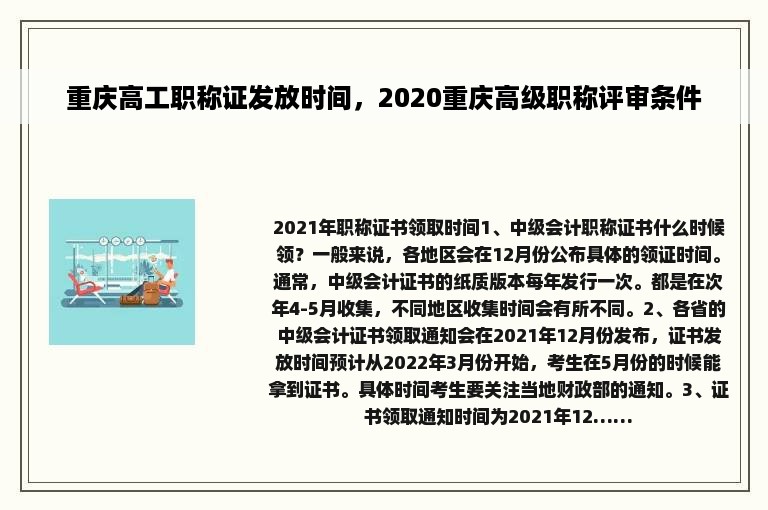 重庆高工职称证发放时间，2020重庆高级职称评审条件

2021年职称证书领取时间1、中级会计职称证书什么时候领？一般来说，各地区会在12月份公布具体的领证时间。通常，中级会计证书的纸质版本每年发行一次。都是在次年4-5月收集，不同地区收集时间会有所不同。2、各省的中级会计证书领取通知会在2021年12月份发布，证书发放时间预计从2022年3月份开始，考生在5月份的时候能拿到证书。具体时间考生要关注当地财政部的通知。3、证书领取通知时间为2021年12......